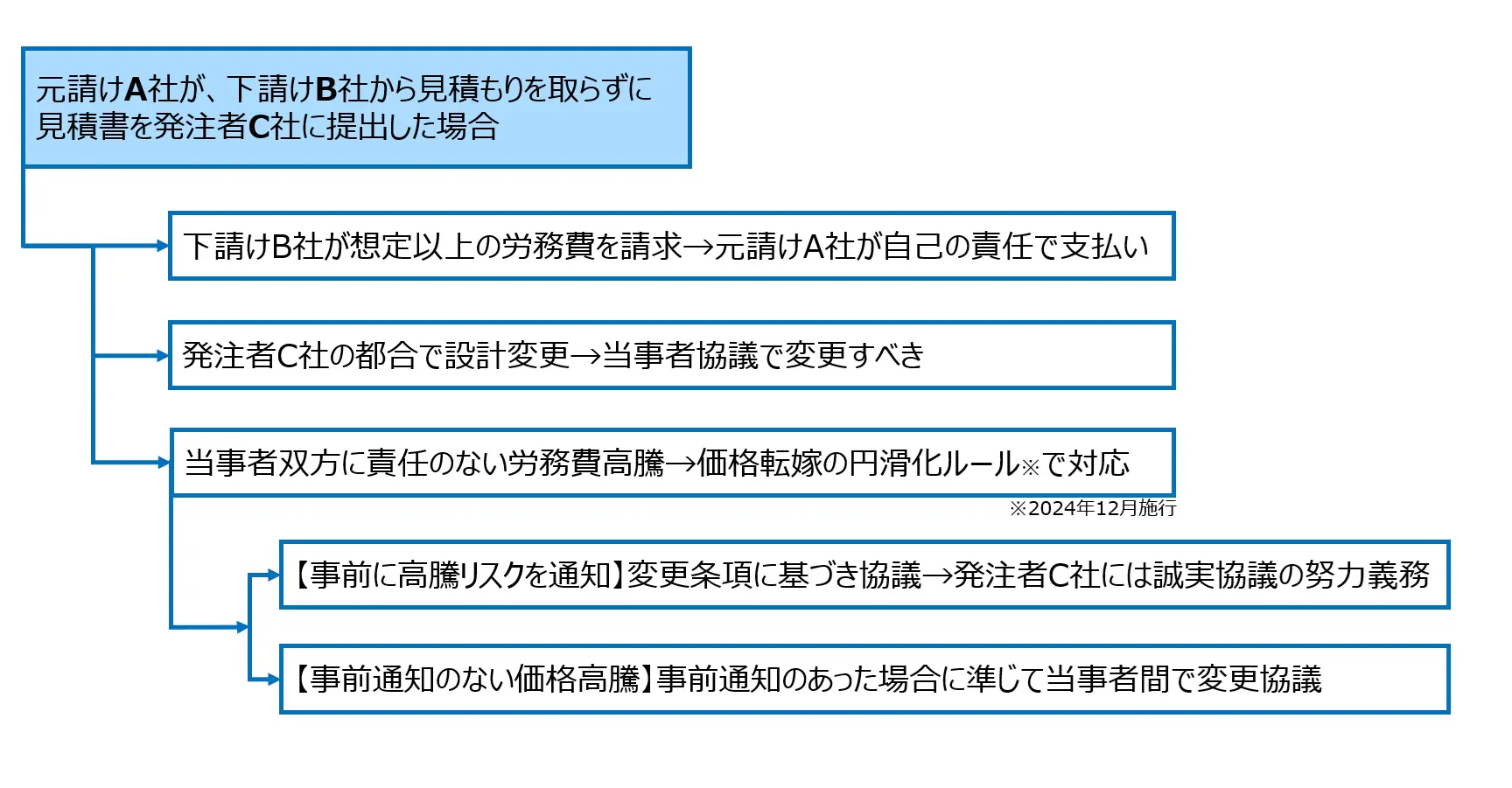 元請けA社が、下請けB社から見積もりを取らずに見積書を発注者C社に提出した場合

下請けB社が想定以上の労務費を請求→元請けA社が自己の責任で支払い

発注者C社の都合で設計変更→当事者協議で変更すべき

当事者双方に責任のない労務費高騰→価格転嫁の円滑化ルール※で対応

※2024年12月施行

【事前に高騰リスクを通知】変更条項に基づき協議→発注者C社には誠実協議の努力義務

【事前通知のない価格高騰】事前通知のあった場合に準じて当事者間で変更協議